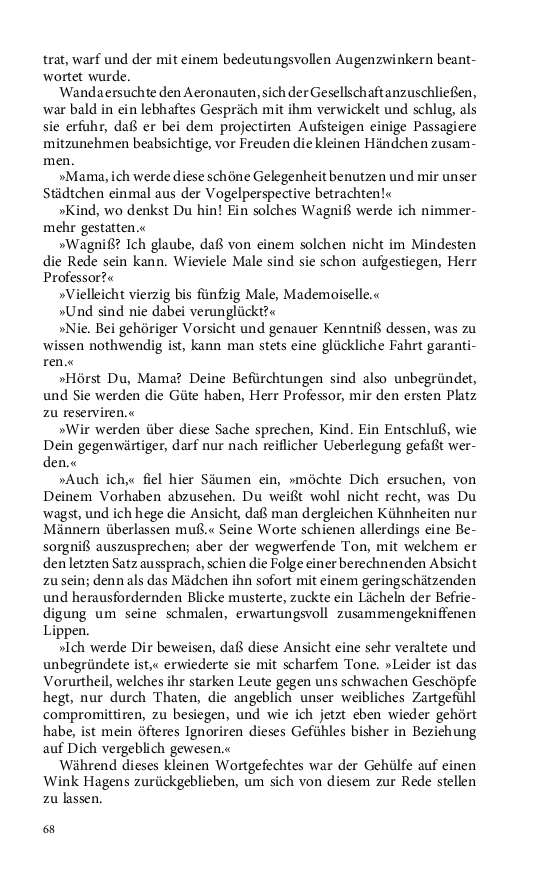 trat, warf und der mit einem bedeutungsvollen Augenzwinkern beantwortet wurde.

Wanda ersuchte den Aeronauten, sich der Gesellschaft anzuschließen, war bald in ein lebhaftes Gespräch mit ihm verwickelt und schlug, als sie erfuhr, daß er bei dem projectirten Aufsteigen einige Passagiere mitzunehmen beabsichtige, vor Freuden die kleinen Händchen zusammen.

»Mama, ich werde diese schöne Gelegenheit benutzen und mir unser Städtchen einmal aus der Vogelperspective betrachten!«

»Kind, wo denkst Du hin! Ein solches Wagniß werde ich nimmermehr gestatten.«

»Wagniß? Ich glaube, daß von einem solchen nicht im Mindesten die Rede sein kann. Wieviele Male sind sie schon aufgestiegen, Herr Professor?«

»Vielleicht vierzig bis fünfzig Male, Mademoiselle.«

»Und sind nie dabei verunglückt?«

»Nie. Bei gehöriger Vorsicht und genauer Kenntniß dessen, was zu wissen nothwendig ist, kann man stets eine glückliche Fahrt garantiren.«

»Hörst Du, Mama? Deine Befürchtungen sind also unbegründet, und Sie werden die Güte haben, Herr Professor, mir den ersten Platz zu reserviren.«

»Wir werden über diese Sache sprechen, Kind. Ein Entschluß, wie Dein gegenwärtiger, darf nur nach reiflicher Ueberlegung gefaßt werden.«

»Auch ich,« fiel hier Säumen ein, »möchte Dich ersuchen, von Deinem Vorhaben abzusehen. Du weißt wohl nicht recht, was Du wagst, und ich hege die Ansicht, daß man dergleichen Kühnheiten nur Männern überlassen muß.« Seine Worte schienen allerdings eine Besorgniß auszusprechen; aber der wegwerfende Ton, mit welchem er den letzten Satz aussprach, schien die Folge einer berechnenden Absicht zu sein; denn als das Mädchen ihn sofort mit einem geringschätzenden und herausfordernden Blicke musterte, zuckte ein Lächeln der Befriedigung um seine schmalen, erwartungsvoll zusammengekniffenen Lippen.

»Ich werde Dir beweisen, daß diese Ansicht eine sehr veraltete und unbegründete ist,« erwiederte sie mit scharfem Tone. »Leider ist das Vorurtheil, welches ihr starken Leute gegen uns schwachen Geschöpfe hegt, nur durch Thaten, die angeblich unser weibliches Zartgefühl compromittiren, zu besiegen, und wie ich jetzt eben wieder gehört habe, ist mein öfteres Ignoriren dieses Gefühles bisher in Beziehung auf Dich vergeblich gewesen.«

Während dieses kleinen Wortgefechtes war der Gehülfe auf einen Wink Hagens zurückgeblieben, um sich von diesem zur Rede stellen zu lassen.

68